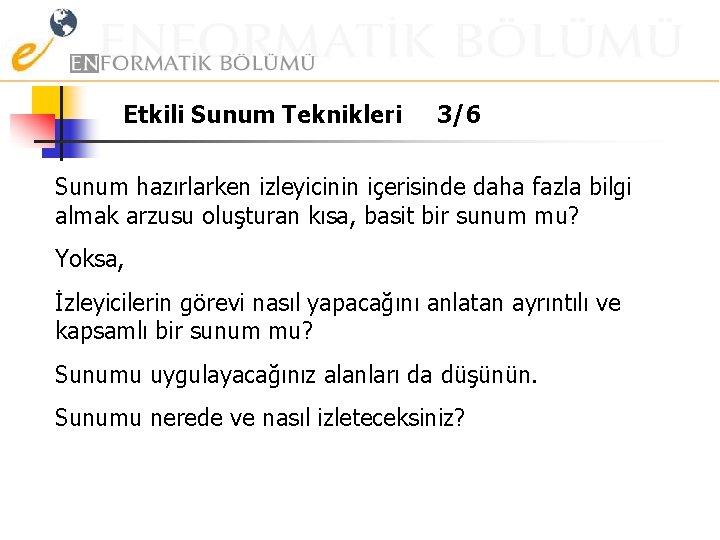 ENFORMATİK BÖLÜMÜ

e

ENFORMATİK BÖLÜMÜ

Etkili Sunum Teknikleri 3/6

Sunum hazırlarken izleyicinin içerisinde daha fazla bilgi almak arzusu oluşturan kısa, basit bir sunum mu?

Yoksa,

İzleyicilerin görevi nasıl yapacağını anlatan ayrıntılı ve kapsamlı bir sunum mu?

Sunumu uygulayacağınız alanları da düşünün.

Sunumu nerede ve nasıl izleteceksiniz?